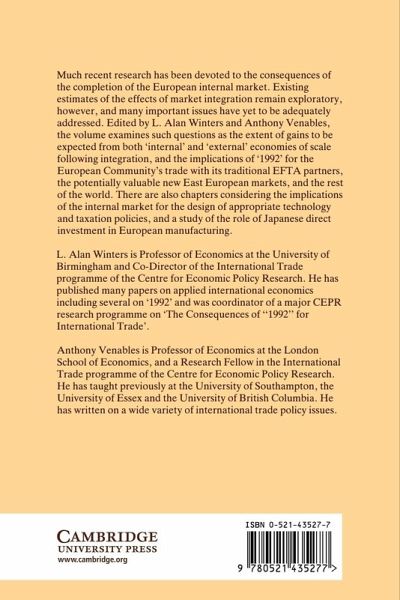 Much recent research has been devoted to the consequences of the completion of the European internal market. Existing estimates of the effects of market integration remain exploratory, however, and many important issues have yet to be adequately addressed. Edited by L. Alan Winters and Anthony Venables, the volume examines such questions as the extent of gains to be expected from both 'internal' and 'external' economies of scale following integration, and the implications of '1992' for the European Community's trade with its traditional EFTA partners, the potentially valuable new East European markets, and the rest of the world. There are also chapters considering the implications of the internal market for the design of appropriate technology and taxation policies, and a study of the role of Japanese direct investment in European manufacturing.

L. Alan Winters is Professor of Economics at the University of Birmingham and Co-Director of the International Trade programme of the Centre for Economic Policy Research. He has published many papers on applied international economics including several on '1992' and was coordinator of a major CEPR research programme on 'The Consequences of "1992" for International Trade'.

Anthony Venables is Professor of Economics at the London School of Economics, and a Research Fellow in the International Trade programme of the Centre for Economic Policy Research. He has taught previously at the University of Southampton, the University of Essex and the University of British Columbia. He has written on a wide variety of international trade policy issues.

CAMBRIDGE
UNIVERSITY PRESS
www.cambridge.org

ISBN 0-521-43527-7

9 780521 435277 >